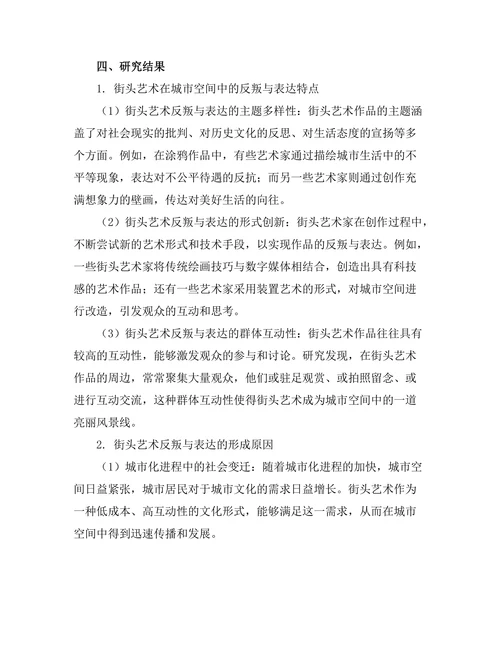 四、研究结果

1. 街头艺术在城市空间中的反叛与表达特点

（1）街头艺术反叛与表达的主题多样性：街头艺术作品的主题涵盖了对社会现实的批判、对历史文化的反思、对生活态度的宣扬等多个方面。例如，在涂鸦作品中，有些艺术家通过描绘城市生活中的不平等现象，表达对不公平待遇的反抗；而另一些艺术家则通过创作充满想象力的壁画，传达对美好生活的向往。

（2）街头艺术反叛与表达的形式创新：街头艺术家在创作过程中，不断尝试新的艺术形式和技术手段，以实现作品的反叛与表达。例如，一些街头艺术家将传统绘画技巧与数字媒体相结合，创造出具有科技感的艺术作品；还有一些艺术家采用装置艺术的形式，对城市空间进行改造，引发观众的互动和思考。

（3）街头艺术反叛与表达的群体互动性：街头艺术作品往往具有较高的互动性，能够激发观众的参与和讨论。研究发现，在街头艺术作品的周边，常常聚集大量观众，他们或驻足观赏、或拍照留念、或进行互动交流，这种群体互动性使得街头艺术成为城市空间中的一道亮丽风景线。

2. 街头艺术反叛与表达的形成原因

（1）城市化进程中的社会变迁：随着城市化进程的加快，城市空间日益紧张，城市居民对于城市文化的需求日益增长。街头艺术作为一种低成本、高互动性的文化形式，能够满足这一需求，从而在城市空间中得到迅速传播和发展。